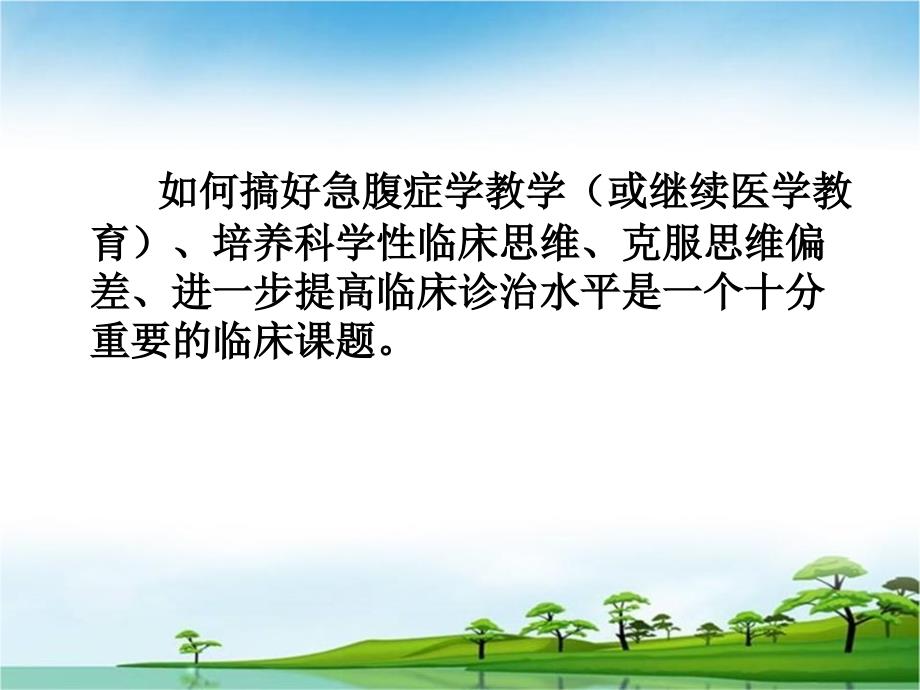 如何搞好急腹症学教学（或继续医学教育）、培养科学性临床思维、克服思维偏差、进一步提高临床诊治水平是一个十分重要的临床课题。